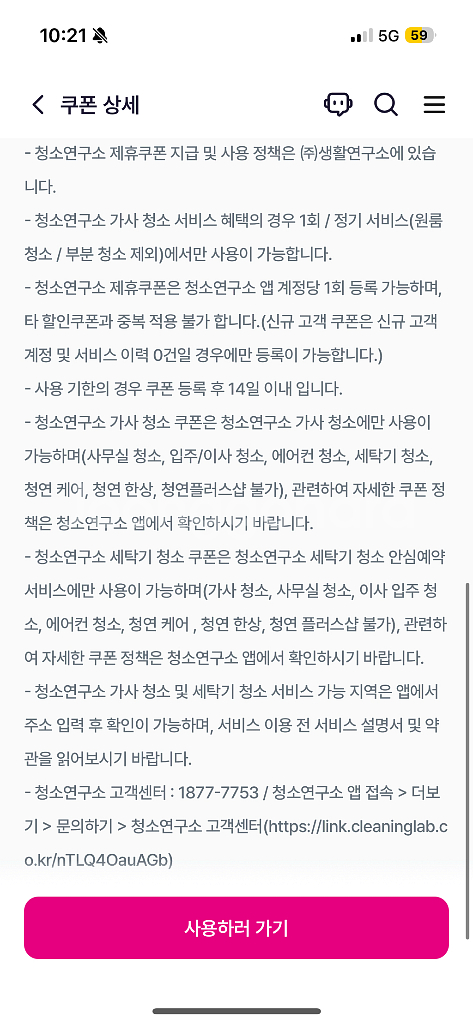 10:21

5G 59

쿠폰 상세

- 청소연구소 제휴쿠폰 지급 및 사용 정책은 ㈜생활연구소에 있습니다.

- 청소연구소 가사 청소 서비스 혜택의 경우 1회 / 정기 서비스(원룸 청소 / 부분 청소 제외)에서만 사용이 가능합니다.

- 청소연구소 제휴쿠폰은 청소연구소 앱 계정당 1회 등록 가능하며, 타 할인쿠폰과 중복 적용 불가 합니다.(신규 고객 쿠폰은 신규 고객 계정 및 서비스 이력 0건일 경우에만 등록이 가능합니다.)

- 사용 기한의 경우 쿠폰 등록 후 14일 이내 입니다.

- 청소연구소 가사 청소 쿠폰은 청소연구소 가사 청소에만 사용이 가능하며(사무실 청소, 입주/이사 청소, 에어컨 청소, 세탁기 청소, 청연 케어, 청연 한상, 청연플러스샵 불가), 관련하여 자세한 쿠폰 정책은 청소연구소 앱에서 확인하시기 바랍니다.

- 청소연구소 세탁기 청소 쿠폰은 청소연구소 세탁기 청소 안심예약 서비스에만 사용이 가능하며(가사 청소, 사무실 청소, 이사 입주 청소, 에어컨 청소, 청연 케어 , 청연 한상, 청연 플러스샵 불가), 관련하여 자세한 쿠폰 정책은 청소연구소 앱에서 확인하시기 바랍니다.

- 청소연구소 가사 청소 및 세탁기 청소 서비스 가능 지역은 앱에서 주소 입력 후 확인이 가능하며, 서비스 이용 전 서비스 설명서 및 약관을 읽어보시기 바랍니다.

- 청소연구소 고객센터 : 1877-7753 / 청소연구소 앱 접속 > 더보기 > 문의하기 > 청소연구소 고객센터(https://link.cleaninglab.co.kr/nTLQ4OauAGb)

사용하러 가기